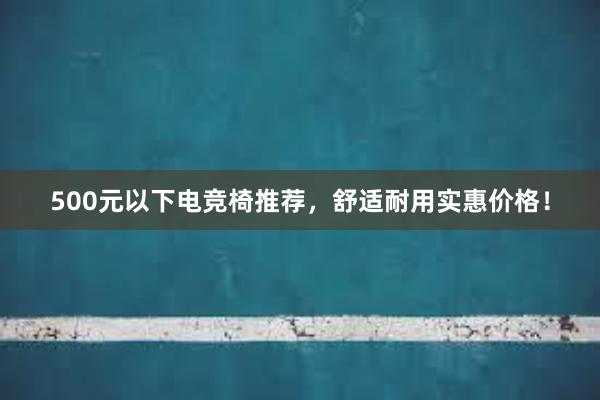 500元以下电竞椅推荐，舒适耐用实惠价格！